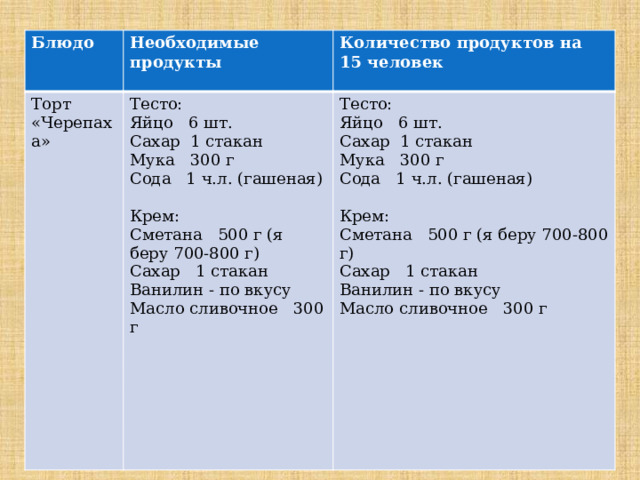 | Блюдо | Необходимые продукты | Количество продуктов на 15 человек |
|---|---|---|
| Торт «Черепаха» | Тесто:<br>Яйцо 6 шт.<br>Сахар 1 стакан<br>Мука 300 г<br>Сода 1 ч.л. (гашеная)<br><br>Крем:<br>Сметана 500 г (я беру 700-800 г)<br>Сахар 1 стакан<br>Ванилин - по вкусу<br>Масло сливочное 300 г | Тесто:<br>Яйцо 6 шт.<br>Сахар 1 стакан<br>Мука 300 г<br>Сода 1 ч.л. (гашеная)<br><br>Крем:<br>Сметана 500 г (я беру 700-800 г)<br>Сахар 1 стакан<br>Ванилин - по вкусу<br>Масло сливочное 300 г |